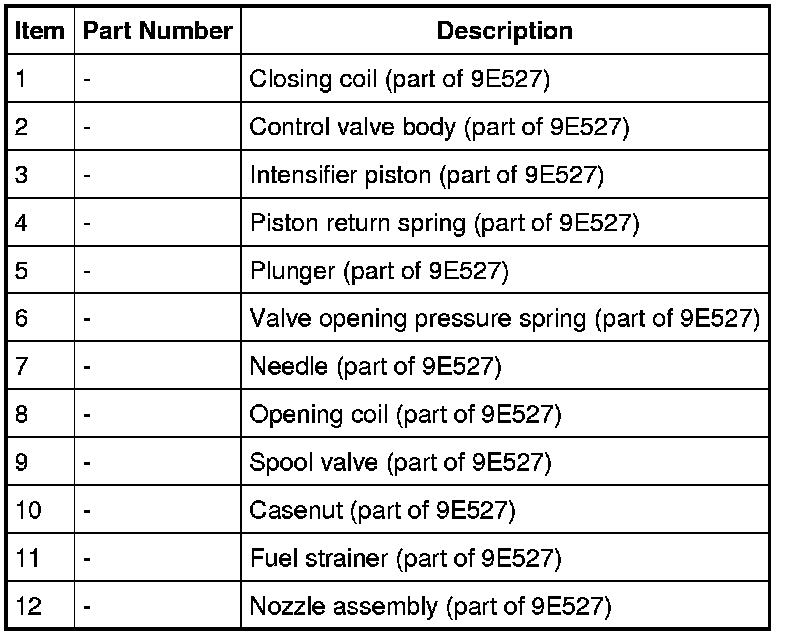 | Item | Part Number | Description |
|---|---|---|
| 1 | - | Closing coil (part of 9E527) |
| 2 | - | Control valve body (part of 9E527) |
| 3 | - | Intensifier piston (part of 9E527) |
| 4 | - | Piston return spring (part of 9E527) |
| 5 | - | Plunger (part of 9E527) |
| 6 | - | Valve opening pressure spring (part of 9E527) |
| 7 | - | Needle (part of 9E527) |
| 8 | - | Opening coil (part of 9E527) |
| 9 | - | Spool valve (part of 9E527) |
| 10 | - | Casenut (part of 9E527) |
| 11 | - | Fuel strainer (part of 9E527) |
| 12 | - | Nozzle assembly (part of 9E527) |